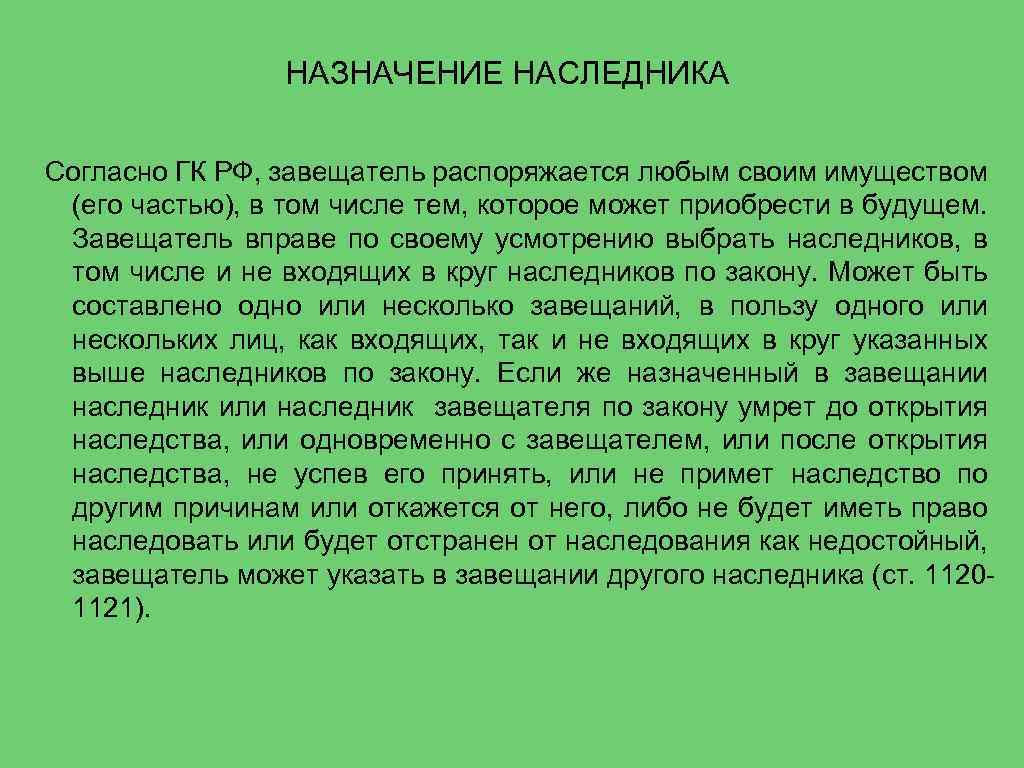 НАЗНАЧЕНИЕ НАСЛЕДНИКА

Согласно ГК РФ, завещатель распоряжается любым своим имуществом (его частью), в том числе тем, которое может приобрести в будущем. Завещатель вправе по своему усмотрению выбрать наследников, в том числе и не входящих в круг наследников по закону. Может быть составлено одно или несколько завещаний, в пользу одного или нескольких лиц, как входящих, так и не входящих в круг указанных выше наследников по закону. Если же назначенный в завещании наследник или наследник завещателя по закону умрет до открытия наследства, или одновременно с завещателем, или после открытия наследства, не успев его принять, или не примет наследство по другим причинам или откажется от него, либо не будет иметь право наследовать или будет отстранен от наследования как недостойный, завещатель может указать в завещании другого наследника (ст. 1120-1121).